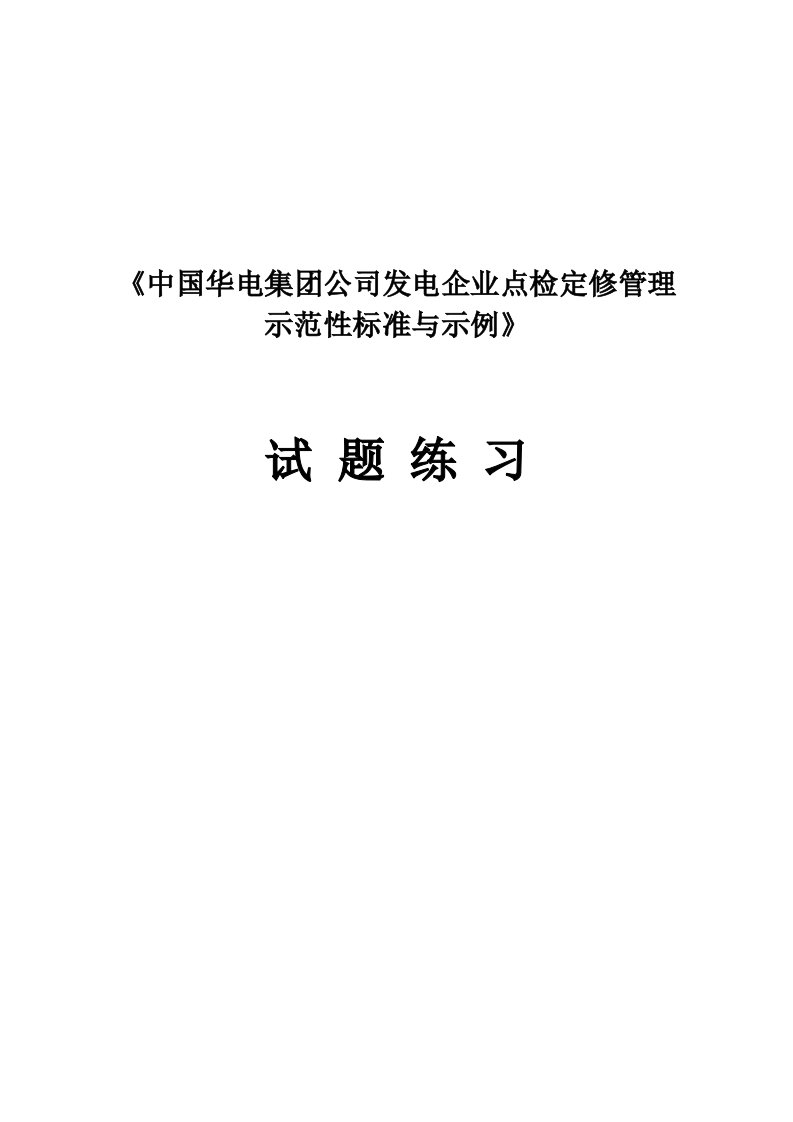 《中国华电集团公司发电企业点检定修管理示范性标准与示例》

试 题 练 习